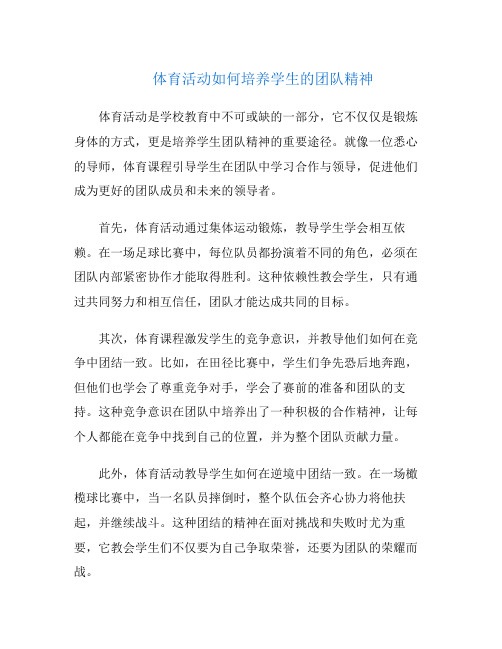 体育活动如何培养学生的团队精神

体育活动是学校教育中不可或缺的一部分，它不仅仅是锻炼身体的方式，更是培养学生团队精神的重要途径。就像一位悉心的导师，体育课程引导学生在团队中学习合作与领导，促进他们成为更好的团队成员和未来的领导者。

首先，体育活动通过集体运动锻炼，教导学生学会相互依赖。在一场足球比赛中，每位队员都扮演着不同的角色，必须在团队内部紧密协作才能取得胜利。这种依赖性教会学生，只有通过共同努力和相互信任，团队才能达成共同的目标。

其次，体育课程激发学生的竞争意识，并教导他们如何在竞争中团结一致。比如，在田径比赛中，学生们争先恐后地奔跑，但他们也学会了尊重竞争对手，学会了赛前的准备和团队的支持。这种竞争意识在团队中培养出了一种积极的合作精神，让每个人都能在竞争中找到自己的位置，并为整个团队贡献力量。

此外，体育活动教导学生如何在逆境中团结一致。在一场橄榄球比赛中，当一名队员摔倒时，整个队伍会齐心协力将他扶起，并继续战斗。这种团结的精神在面对挑战和失败时尤为重要，它教会学生们不仅要为自己争取荣誉，还要为团队的荣耀而战。